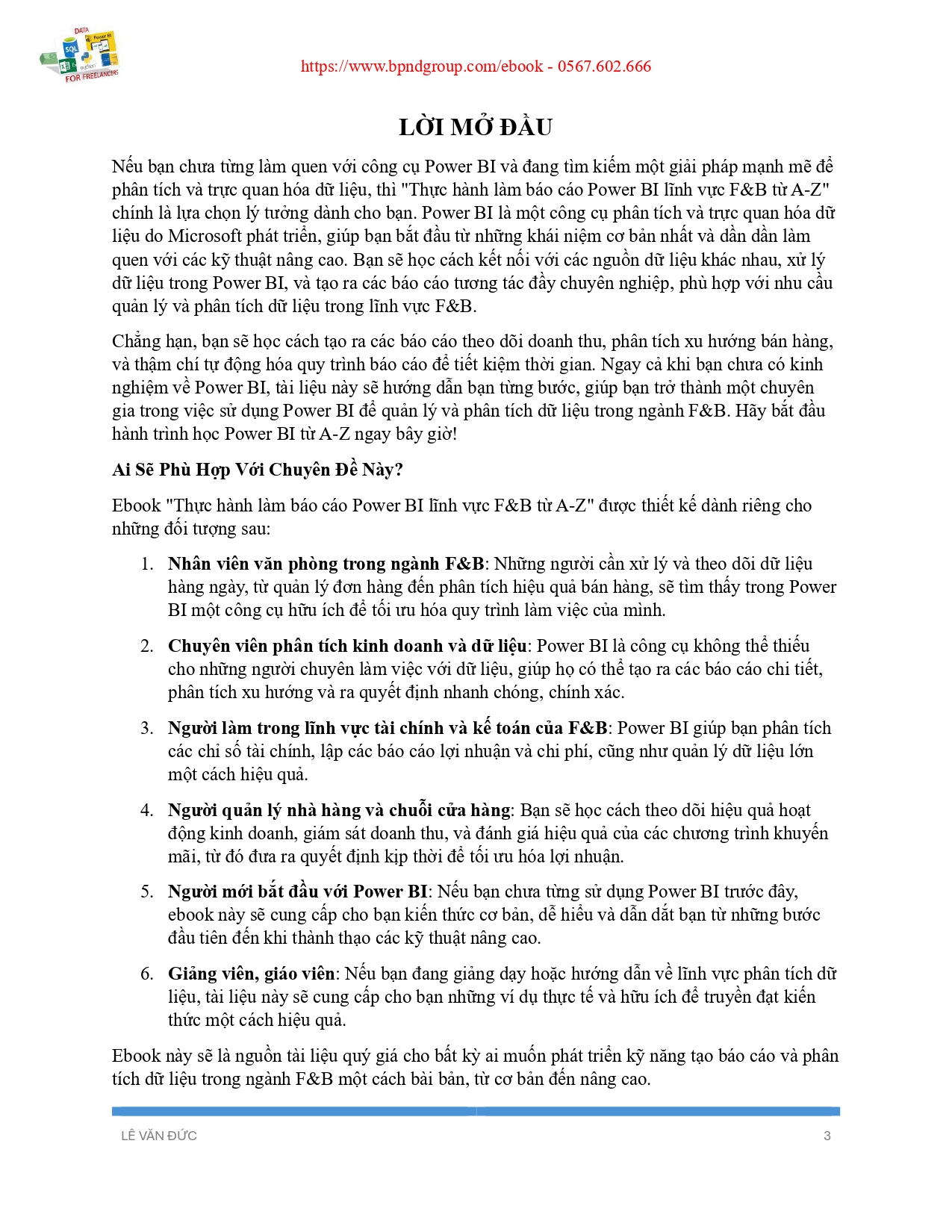 DATA SQL Power BI FOR FREELANCERS

https://www.bpndgroup.com/ebook - 0567.602.666

LỜI MỞ ĐẦU

Nếu bạn chưa từng làm quen với công cụ Power BI và đang tìm kiếm một giải pháp mạnh mẽ để phân tích và trực quan hóa dữ liệu, thì "Thực hành làm báo cáo Power BI lĩnh vực F&B từ A-Z" chính là lựa chọn lý tưởng dành cho bạn. Power BI là một công cụ phân tích và trực quan hóa dữ liệu do Microsoft phát triển, giúp bạn bắt đầu từ những khái niệm cơ bản nhất và dần dần làm quen với các kỹ thuật nâng cao. Bạn sẽ học cách kết nối với các nguồn dữ liệu khác nhau, xử lý dữ liệu trong Power BI, và tạo ra các báo cáo tương tác đầy chuyên nghiệp, phù hợp với nhu cầu quản lý và phân tích dữ liệu trong lĩnh vực F&B.

Chẳng hạn, bạn sẽ học cách tạo ra các báo cáo theo dõi doanh thu, phân tích xu hướng bán hàng, và thậm chí tự động hóa quy trình báo cáo để tiết kiệm thời gian. Ngay cả khi bạn chưa có kinh nghiệm về Power BI, tài liệu này sẽ hướng dẫn bạn từng bước, giúp bạn trở thành một chuyên gia trong việc sử dụng Power BI để quản lý và phân tích dữ liệu trong ngành F&B. Hãy bắt đầu hành trình học Power BI từ A-Z ngay bây giờ!

Ai Sẽ Phù Hợp Với Chuyên Đề Này?

Ebook "Thực hành làm báo cáo Power BI lĩnh vực F&B từ A-Z" được thiết kế dành riêng cho những đối tượng sau:

1. Nhân viên văn phòng trong ngành F&B: Những người cần xử lý và theo dõi dữ liệu hàng ngày, từ quản lý đơn hàng đến phân tích hiệu quả bán hàng, sẽ tìm thấy trong Power BI một công cụ hữu ích để tối ưu hóa quy trình làm việc của mình.

2. Chuyên viên phân tích kinh doanh và dữ liệu: Power BI là công cụ không thể thiếu cho những người chuyên làm việc với dữ liệu, giúp họ có thể tạo ra các báo cáo chi tiết, phân tích xu hướng và ra quyết định nhanh chóng, chính xác.

3. Người làm trong lĩnh vực tài chính và kế toán của F&B: Power BI giúp bạn phân tích các chỉ số tài chính, lập các báo cáo lợi nhuận và chi phí, cũng như quản lý dữ liệu lớn một cách hiệu quả.

4. Người quản lý nhà hàng và chuỗi cửa hàng: Bạn sẽ học cách theo dõi hiệu quả hoạt động kinh doanh, giám sát doanh thu, và đánh giá hiệu quả của các chương trình khuyến mãi, từ đó đưa ra quyết định kịp thời để tối ưu hóa lợi nhuận.

5. Người mới bắt đầu với Power BI: Nếu bạn chưa từng sử dụng Power BI trước đây, ebook này sẽ cung cấp cho bạn kiến thức cơ bản, dễ hiểu và dẫn dắt bạn từ những bước đầu tiên đến khi thành thạo các kỹ thuật nâng cao.

6. Giảng viên, giáo viên: Nếu bạn đang giảng dạy hoặc hướng dẫn về lĩnh vực phân tích dữ liệu, tài liệu này sẽ cung cấp cho bạn những ví dụ thực tế và hữu ích để truyền đạt kiến thức một cách hiệu quả.

Ebook này sẽ là nguồn tài liệu quý giá cho bất kỳ ai muốn phát triển kỹ năng tạo báo cáo và phân tích dữ liệu trong ngành F&B một cách bài bản, từ cơ bản đến nâng cao.

LÊ VĂN ĐỨC 3